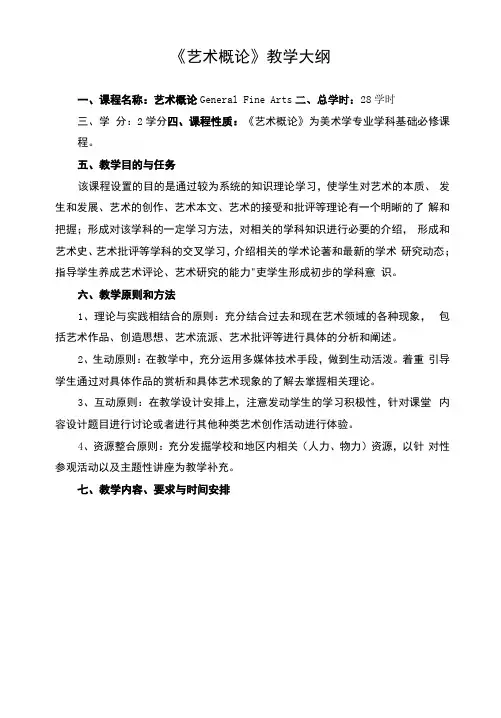 《艺术概论》教学大纲

一、课程名称：艺术概论 General Fine Arts 二、总学时：28 学时

三、学 分：2 学分四、课程性质：《艺术概论》为美术学专业学科基础必修课程。

五、教学目的与任务

该课程设置的目的是通过较为系统的知识理论学习，使学生对艺术的本质、 发生和发展、艺术的创作、艺术本文、艺术的接受和批评等理论有一个明晰的了 解和把握；形成对该学科的一定学习方法，对相关的学科知识进行必要的介绍， 形成和艺术史、艺术批评等学科的交叉学习，介绍相关的学术论著和最新的学术 研究动态；指导学生养成艺术评论、艺术研究的能力"吏学生形成初步的学科意 识。

六、教学原则和方法

1、理论与实践相结合的原则：充分结合过去和现在艺术领域的各种现象， 包括艺术作品、创造思想、艺术流派、艺术批评等进行具体的分析和阐述。

2、生动原则：在教学中，充分运用多媒体技术手段，做到生动活泼。着重 引导学生通过对具体作品的赏析和具体艺术现象的了解去掌握相关理论。

3、互动原则：在教学设计安排上，注意发动学生的学习积极性，针对课堂 内容设计题目进行讨论或者进行其他种类艺术创作活动进行体验。

4、资源整合原则：充分发掘学校和地区内相关（人力、物力）资源，以针 对性参观活动以及主题性讲座为教学补充。

七、教学内容、要求与时间安排